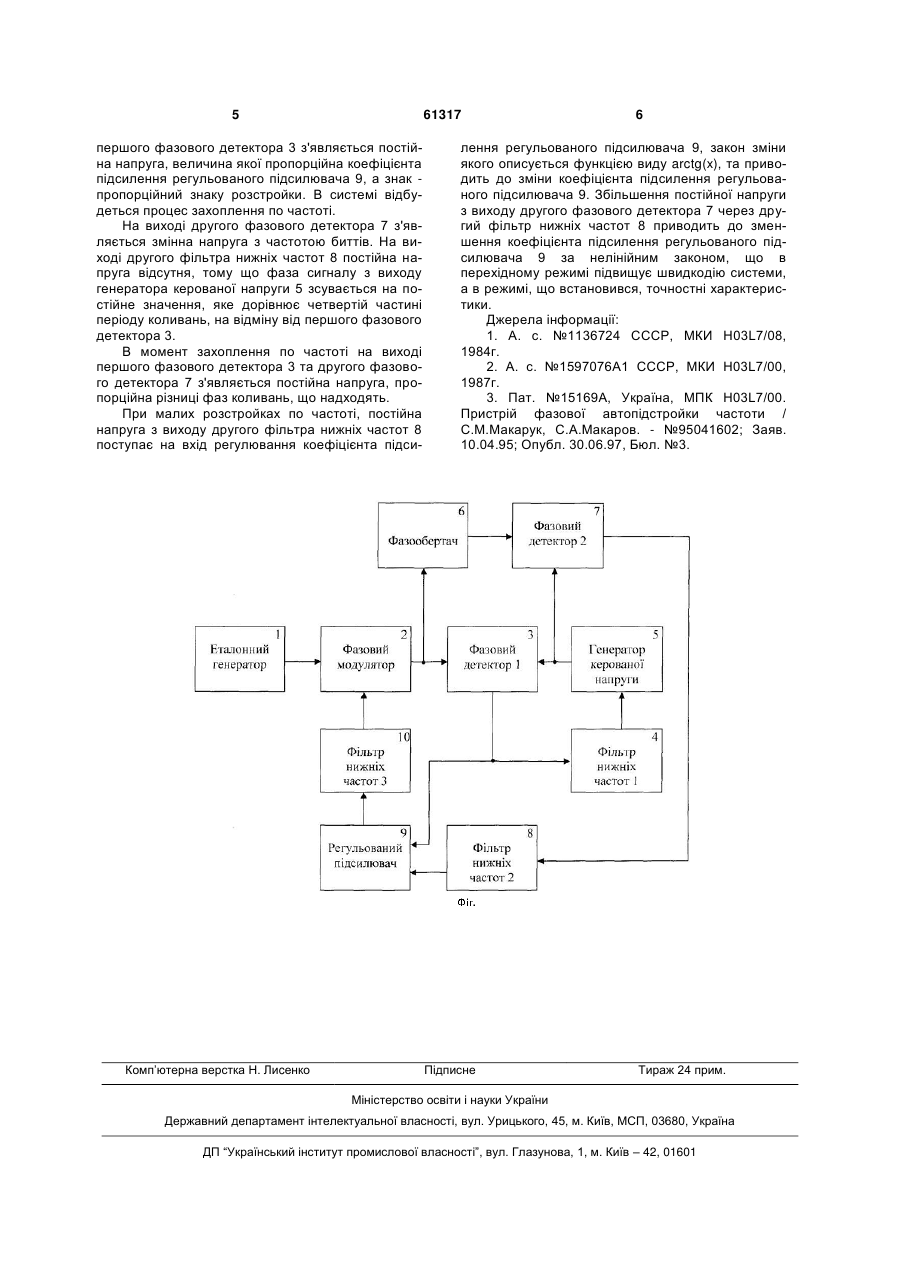 5 61317 6

першого фазового детектора 3 з'являється постійна напруга, величина якої пропорційна коефіцієнта підсилення регульованого підсилювача 9, а знак - пропорційний знаку розстройки. В системі відбудеться процес захоплення по частоті.

На виході другого фазового детектора 7 з'являється змінна напруга з частотою биттів. На виході другого фільтра нижніх частот 8 постійна напруга відсутня, тому що фаза сигналу з виходу генератора керованої напруги 5 зсувається на постійне значення, яке дорівнює четвертій частині періоду коливань, на відміну від першого фазового детектора 3.

В момент захоплення по частоті на виході першого фазового детектора 3 та другого фазового детектора 7 з'являється постійна напруга, пропорційна різниці фаз коливань, що надходять.

При малих розстройках по частоті, постійна напруга з виходу другого фільтра нижніх частот 8 поступає на вхід регулювання коефіцієнта підсилення регульованого підсилювача 9, закон зміни якого описується функцією виду arctg(x), та приводить до зміни коефіцієнта підсилення регульованого підсилювача 9. Збільшення постійної напруги з виходу другого фазового детектора 7 через другий фільтр нижніх частот 8 приводить до зменшення коефіцієнта підсилення регульованого підсилювача 9 за нелінійним законом, що в перехідному режимі підвищує швидкодію системи, а в режимі, що встановився, точностні характеристики.

Джерела інформації:

1. А. с. №1136724 СССР, МКИ H03L7/08, 1984г.

2. А. с. №1597076А1 СССР, МКИ H03L7/00, 1987г.

3. Пат. №15169А, Україна, МПК H03L7/00. Пристрій фазової автопідстройки частоти / С.М.Макарук, С.А.Макаров. - №95041602; Заяв. 10.04.95; Опубл. 30.06.97, Бюл. №3.

6 Фазообертач
7 Фазовий детектор 2
1 Еталонний генератор
2 Фазовий модулятор
3 Фазовий детектор 1
5 Генератор керованої напруги
10 Фільтр нижніх частот 3
4 Фільтр нижніх частот 1
9 Регульований підсилювач
8 Фільтр нижніх частот 2
Фіг.

Комп'ютерна верстка Н. Лисенко Підписне Тираж 24 прим.

Міністерство освіти і науки України

Державний департамент інтелектуальної власності, вул. Урицького, 45, м. Київ, МСП, 03680, Україна

ДП "Український інститут промислової власності", вул. Глазунова, 1, м. Київ – 42, 01601